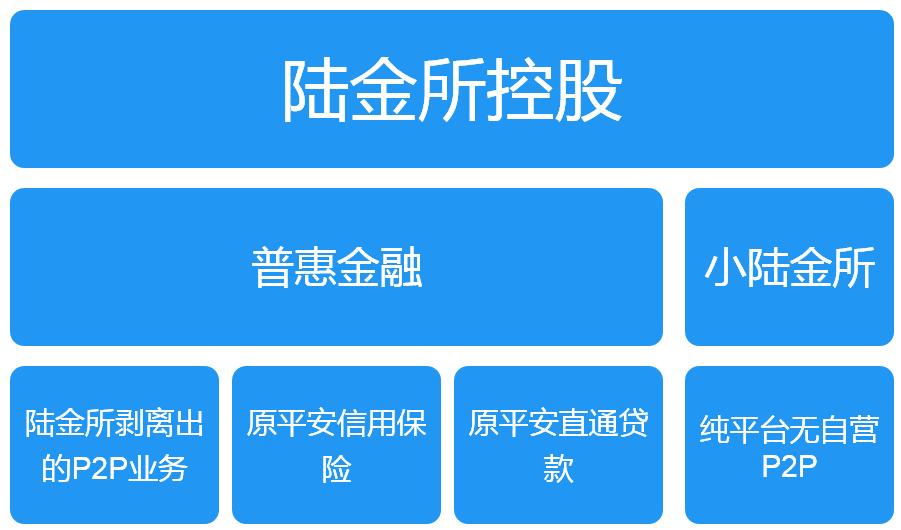 陆金所控股

普惠金融

小陆金所

陆金所剥离出的P2P业务

原平安信用保险

原平安直通贷款

纯平台无自营P2P